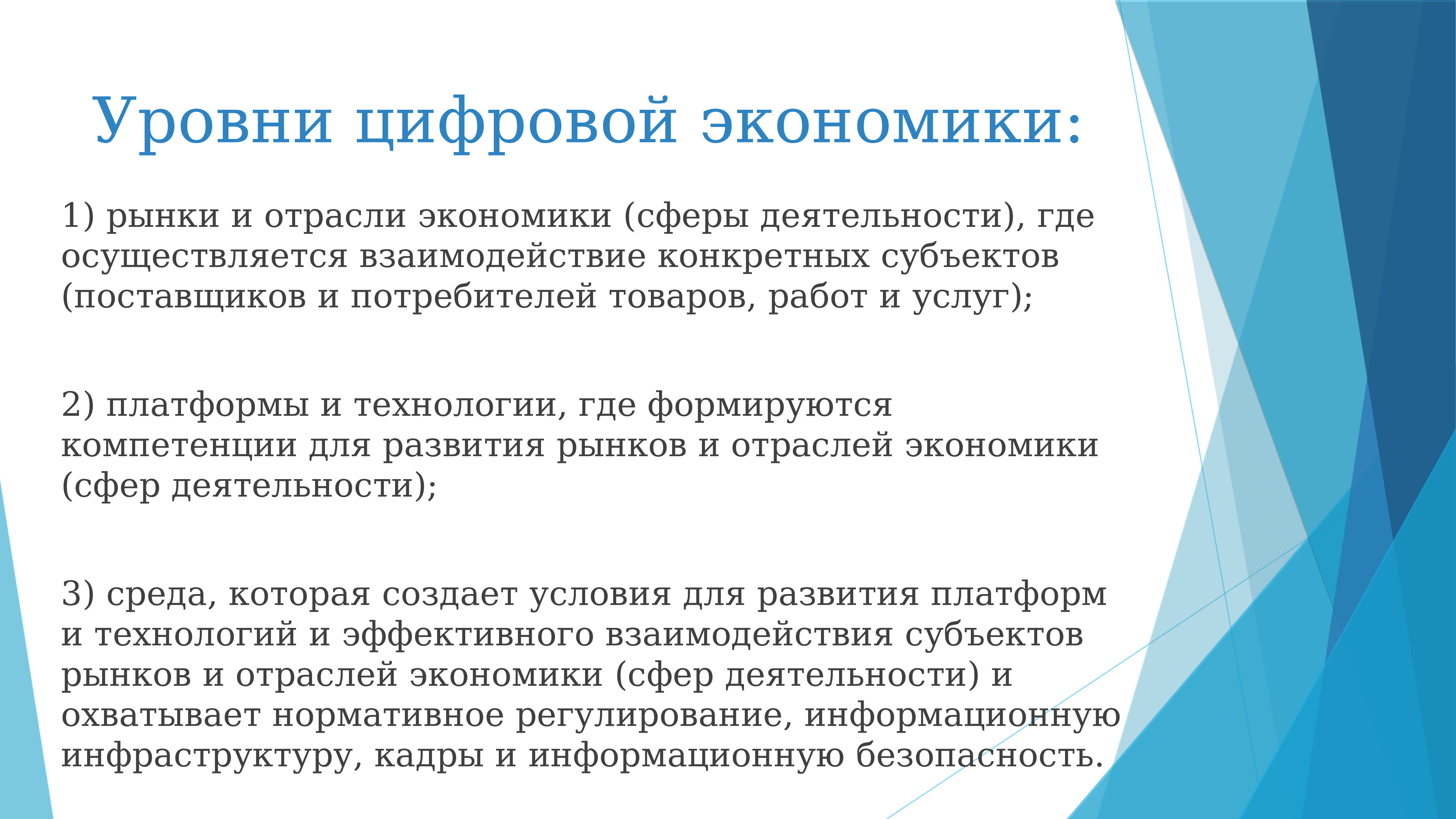 Уровни цифровой экономики:

1) рынки и отрасли экономики (сферы деятельности), где осуществляется взаимодействие конкретных субъектов (поставщиков и потребителей товаров, работ и услуг);

2) платформы и технологии, где формируются компетенции для развития рынков и отраслей экономики (сфер деятельности);

3) среда, которая создает условия для развития платформ и технологий и эффективного взаимодействия субъектов рынков и отраслей экономики (сфер деятельности) и охватывает нормативное регулирование, информационную инфраструктуру, кадры и информационную безопасность.